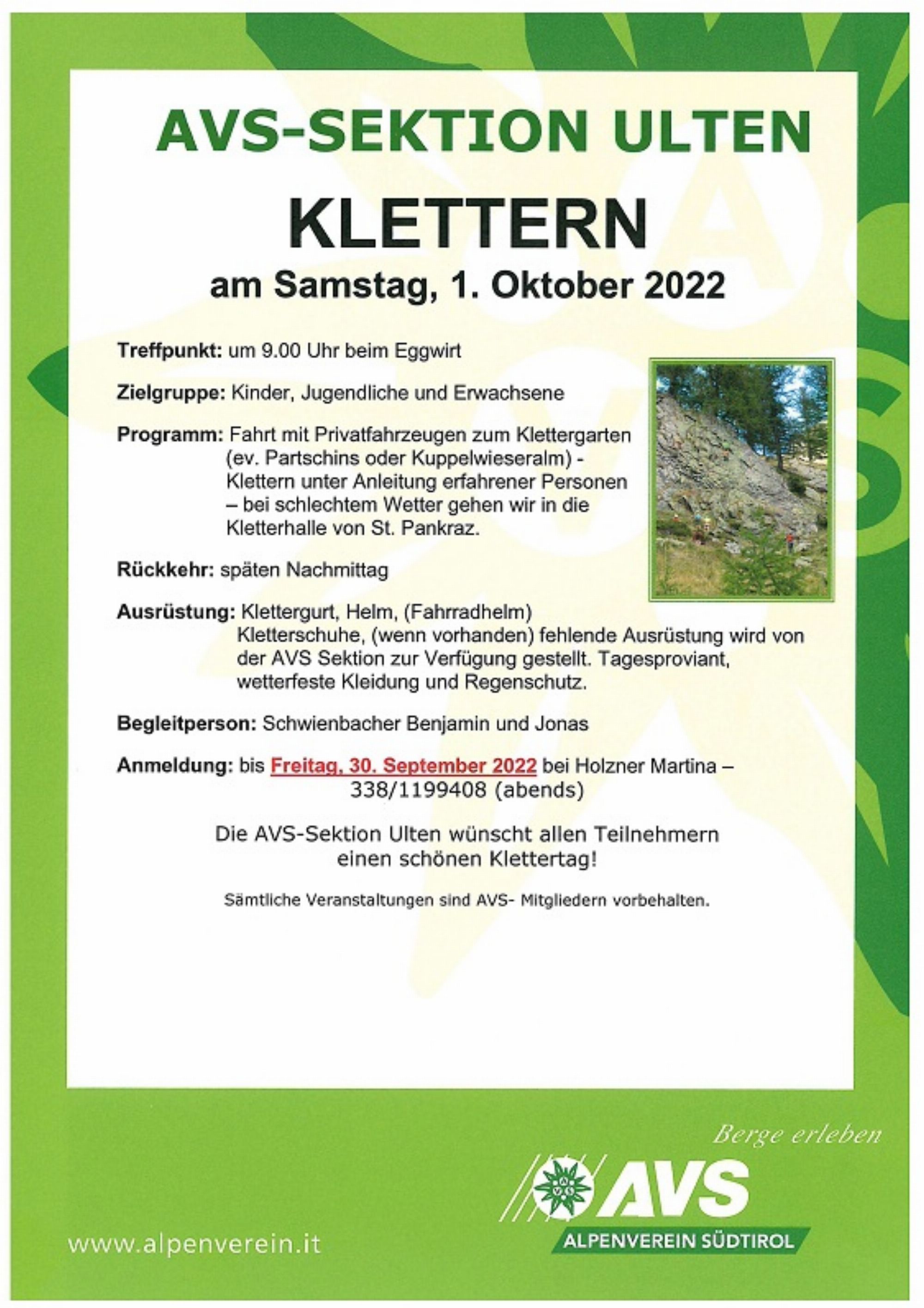 AVS-SEKTION ULTEN

KLETTERN

am Samstag, 1. Oktober 2022

Treffpunkt: um 9.00 Uhr beim Eggwirt

Zielgruppe: Kinder, Jugendliche und Erwachsene

Programm: Fahrt mit Privatfahrzeugen zum Klettergarten (ev. Partschins oder Kuppelwieseralm) - Klettern unter Anleitung erfahrener Personen – bei schlechtem Wetter gehen wir in die Kletterhalle von St. Pankraz.

Rückkehr: späten Nachmittag

Ausrüstung: Klettergurt, Helm, (Fahrradhelm) Kletterschuhe, (wenn vorhanden) fehlende Ausrüstung wird von der AVS Sektion zur Verfügung gestellt. Tagesproviant, wetterfeste Kleidung und Regenschutz.

Begleitperson: Schwienbacher Benjamin und Jonas

Anmeldung: bis Freitag, 30. September 2022 bei Holzner Martina – 338/1199408 (abends)

Die AVS-Sektion Ulten wünscht allen Teilnehmern einen schönen Klettertag!

Sämtliche Veranstaltungen sind AVS- Mitgliedern vorbehalten.

Berge erleben

AVS

ALPENVEREIN SÜDTIROL

www.alpenverein.it